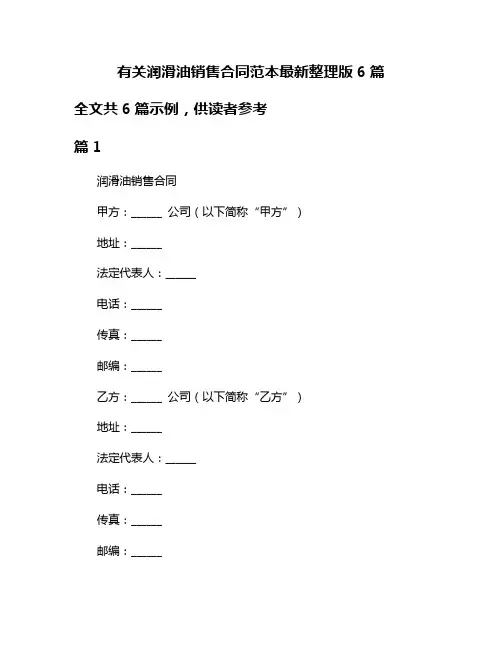 有关润滑油销售合同范本最新整理版 6 篇

全文共 6 篇示例，供读者参考

篇 1

润滑油销售合同

甲方：______ 公司（以下简称“甲方”）

地址：______

法定代表人：______

电话：______

传真：______

邮编：______

乙方：______ 公司（以下简称“乙方”）

地址：______

法定代表人：______

电话：______

传真：______

邮编：______